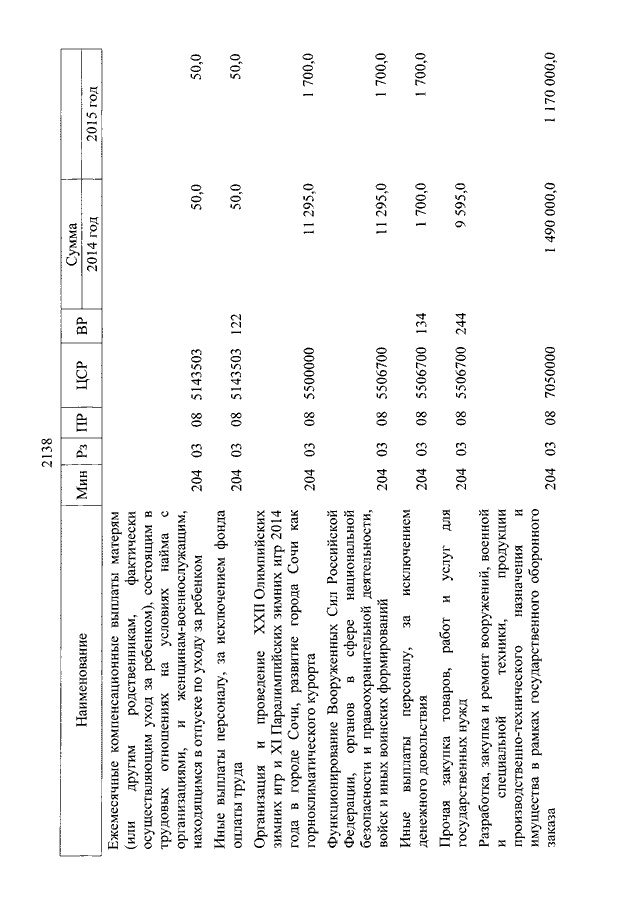 2138

| Наименование | Мин | Рз | ПР | ЦСР | ВР | Сумма 2014 год | Сумма 2015 год |
|---|---|---|---|---|---|---|---|
| Ежемесячные компенсационные выплаты матерям (или другим родственникам, фактически осуществляющим уход за ребенком), состоящим в трудовых отношениях на условиях найма с организациями, и женщинам-военнослужащим, находящимся в отпуске по уходу за ребенком | 204 | 03 | 08 | 5143503 | | 50,0 | 50,0 |
| Иные выплаты персоналу, за исключением фонда оплаты труда | 204 | 03 | 08 | 5143503 | 122 | 50,0 | 50,0 |
| Организация и проведение XXII Олимпийских зимних игр и XI Паралимпийских зимних игр 2014 года в городе Сочи, развитие города Сочи как горноклиматического курорта | 204 | 03 | 08 | 5500000 | | 11 295,0 | 1 700,0 |
| Функционирование Вооруженных Сил Российской Федерации, органов в сфере национальной безопасности и правоохранительной деятельности, войск и иных воинских формирований | 204 | 03 | 08 | 5506700 | | 11 295,0 | 1 700,0 |
| Иные выплаты персоналу, за исключением денежного довольствия | 204 | 03 | 08 | 5506700 | 134 | 1 700,0 | 1 700,0 |
| Прочая закупка товаров, работ и услуг для государственных нужд | 204 | 03 | 08 | 5506700 | 244 | 9 595,0 | |
| Разработка, закупка и ремонт вооружений, военной и специальной техники, продукции производственно-технического назначения и имущества в рамках государственного оборонного заказа | 204 | 03 | 08 | 7050000 | | 1 490 000,0 | 1 170 000,0 |